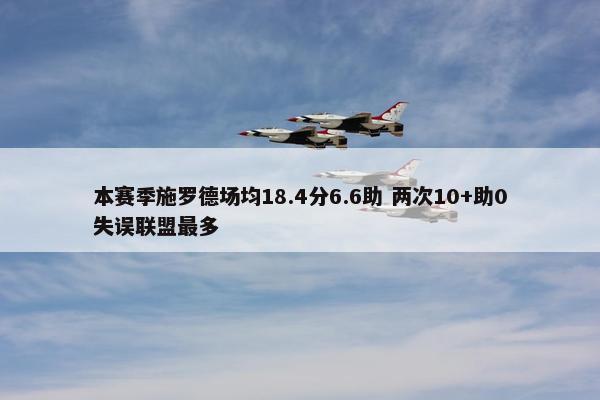 本赛季施罗德场均18.4分6.6助 两次10+助0失误联盟最多